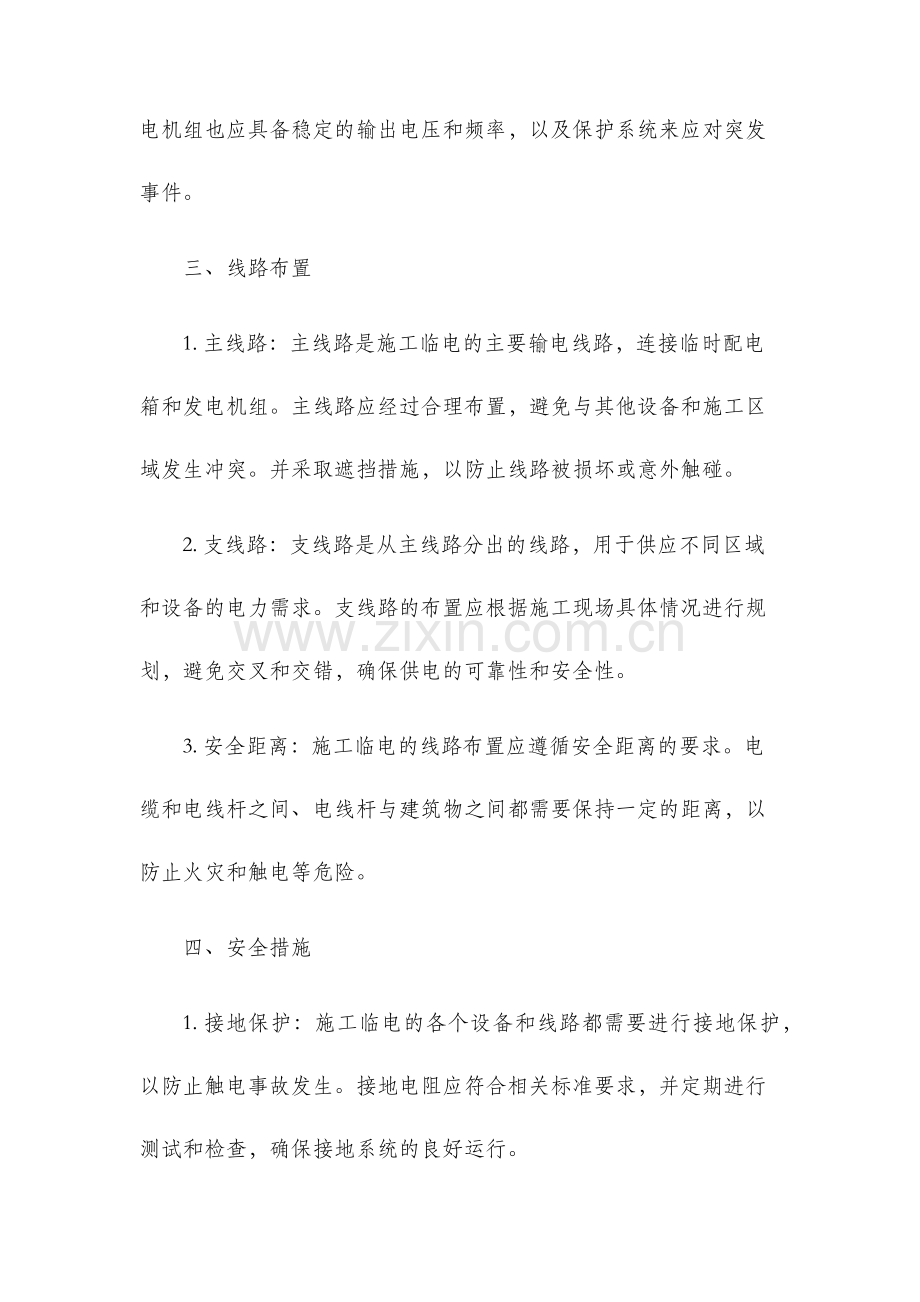 电机组也应具备稳定的输出电压和频率，以及保护系统来应对突发事件。

三、线路布置

1.主线路：主线路是施工临电的主要输电线路，连接临时配电箱和发电机组。主线路应经过合理布置，避免与其他设备和施工区域发生冲突。并采取遮挡措施，以防止线路被损坏或意外触碰。

2.支线路：支线路是从主线路分出的线路，用于供应不同区域和设备的电力需求。支线路的布置应根据施工现场具体情况进行规划，避免交叉和交错，确保供电的可靠性和安全性。

3.安全距离：施工临电的线路布置应遵循安全距离的要求。电缆和电线杆之间、电线杆与建筑物之间都需要保持一定的距离，以防止火灾和触电等危险。

四、安全措施

1.接地保护：施工临电的各个设备和线路都需要进行接地保护，以防止触电事故发生。接地电阻应符合相关标准要求，并定期进行测试和检查，确保接地系统的良好运行。

www.zixin.com.cn